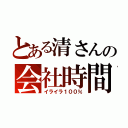 とある清さんの
会社時間
イライラ100%